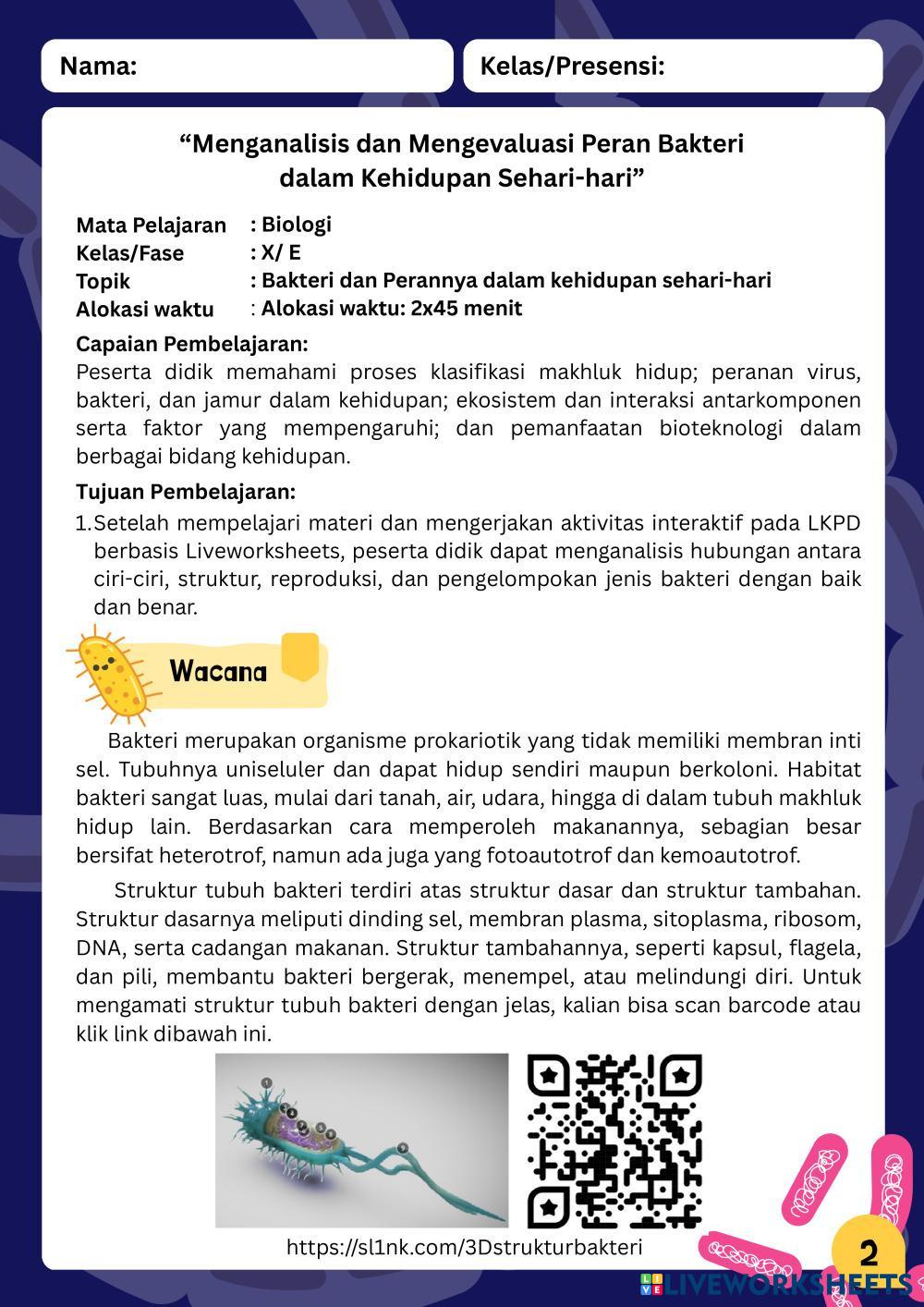 Nama:

Kelas/Presensi:

“Menganalisis dan Mengevaluasi Peran Bakteri dalam Kehidupan Sehari-hari”

Mata Pelajaran : Biologi
Kelas/Fase : X/ E
Topik : Bakteri dan Perannya dalam kehidupan sehari-hari
Alokasi waktu : Alokasi waktu: 2x45 menit

Capaian Pembelajaran:
Peserta didik memahami proses klasifikasi makhluk hidup; peranan virus, bakteri, dan jamur dalam kehidupan; ekosistem dan interaksi antarkomponen serta faktor yang mempengaruhi; dan pemanfaatan bioteknologi dalam berbagai bidang kehidupan.

Tujuan Pembelajaran:
1. Setelah mempelajari materi dan mengerjakan aktivitas interaktif pada LKPD berbasis Liveworksheets, peserta didik dapat menganalisis hubungan antara ciri-ciri, struktur, reproduksi, dan pengelompokan jenis bakteri dengan baik dan benar.

Wacana

Bakteri merupakan organisme prokariotik yang tidak memiliki membran inti sel. Tubuhnya uniseluler dan dapat hidup sendiri maupun berkoloni. Habitat bakteri sangat luas, mulai dari tanah, air, udara, hingga di dalam tubuh makhluk hidup lain. Berdasarkan cara memperoleh makanannya, sebagian besar bersifat heterotrof, namun ada juga yang fotoautotrof dan kemoautotrof.

Struktur tubuh bakteri terdiri atas struktur dasar dan struktur tambahan. Struktur dasarnya meliputi dinding sel, membran plasma, sitoplasma, ribosom, DNA, serta cadangan makanan. Struktur tambahannya, seperti kapsul, flagela, dan pili, membantu bakteri bergerak, menempel, atau melindungi diri. Untuk mengamati struktur tubuh bakteri dengan jelas, kalian bisa scan barcode atau klik link dibawah ini.

https://sl1nk.com/3Dstrukturbakteri

2

LIVEWORKSHEETS